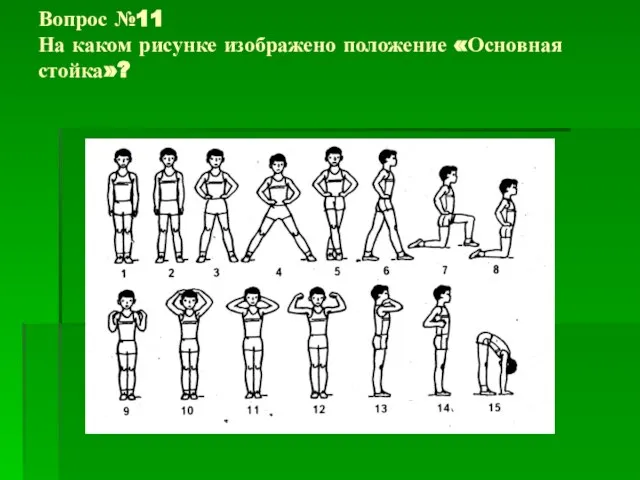 Вопрос №11
На каком рисунке изображено положение «Основная стойка»?

1 2 3 4 5 6 7 8

9 10 11 12 13 14 15